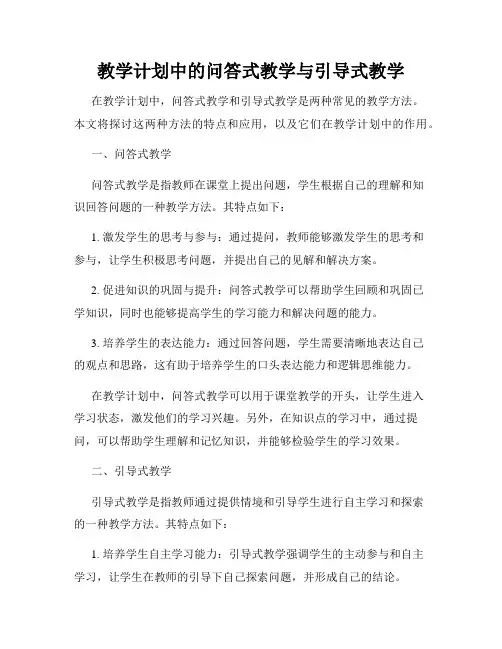 教学计划中的问答式教学与引导式教学

在教学计划中，问答式教学和引导式教学是两种常见的教学方法。本文将探讨这两种方法的特点和应用，以及它们在教学计划中的作用。

一、问答式教学

问答式教学是指教师在课堂上提出问题，学生根据自己的理解和知识回答问题的一种教学方法。其特点如下：

1. 激发学生的思考与参与：通过提问，教师能够激发学生的思考和参与，让学生积极思考问题，并提出自己的见解和解决方案。

2. 促进知识的巩固与提升：问答式教学可以帮助学生回顾和巩固已学知识，同时也能够提高学生的学习能力和解决问题的能力。

3. 培养学生的表达能力：通过回答问题，学生需要清晰地表达自己的观点和思路，这有助于培养学生的口头表达能力和逻辑思维能力。

在教学计划中，问答式教学可以用于课堂教学的开头，让学生进入学习状态，激发他们的学习兴趣。另外，在知识点的学习中，通过提问，可以帮助学生理解和记忆知识，并能够检验学生的学习效果。

二、引导式教学

引导式教学是指教师通过提供情境和引导学生进行自主学习和探索的一种教学方法。其特点如下：

1. 培养学生自主学习能力：引导式教学强调学生的主动参与和自主学习，让学生在教师的引导下自己探索问题，并形成自己的结论。